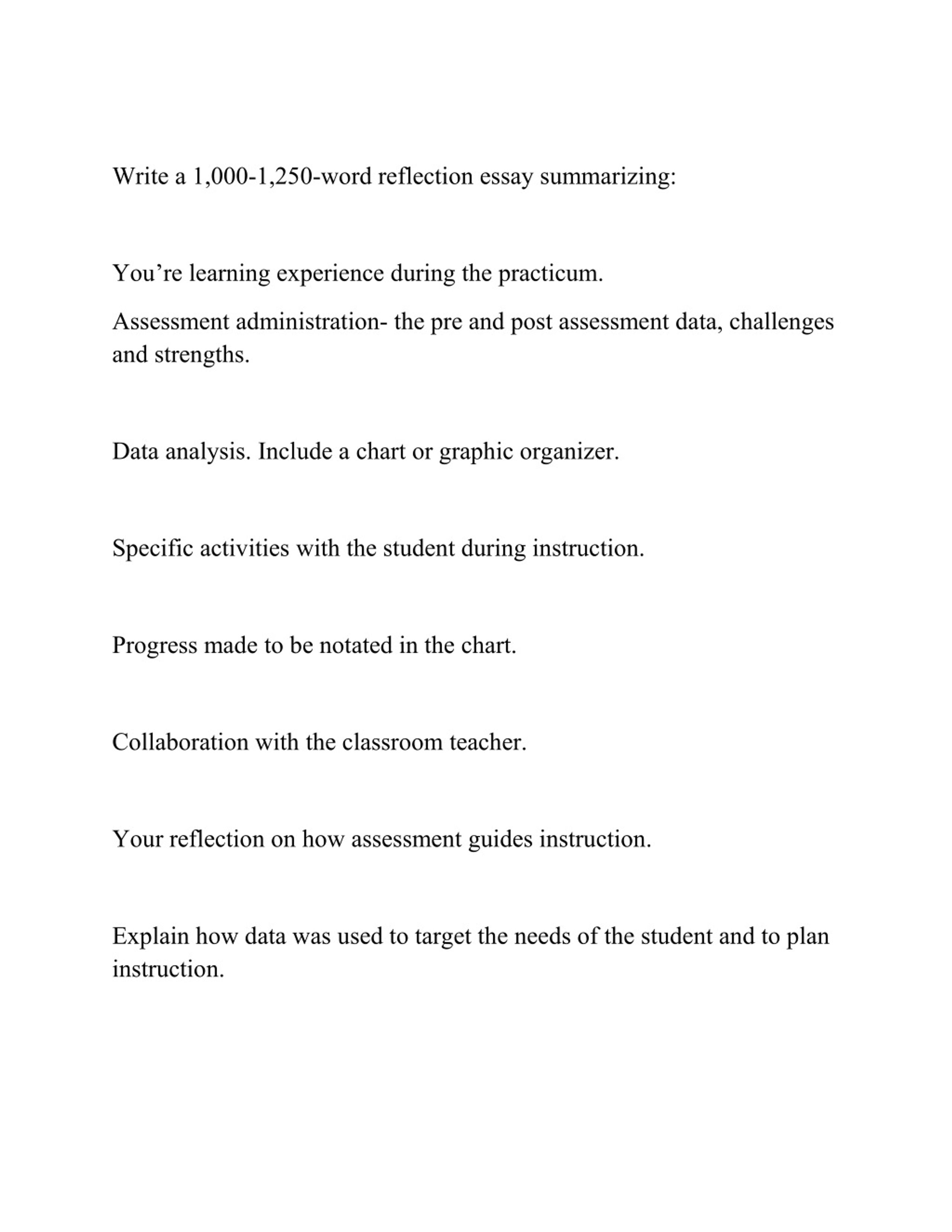 Write a 1,000-1,250-word reflection essay summarizing:

You’re learning experience during the practicum.

Assessment administration- the pre and post assessment data, challenges and strengths.

Data analysis. Include a chart or graphic organizer.

Specific activities with the student during instruction.

Progress made to be notated in the chart.

Collaboration with the classroom teacher.

Your reflection on how assessment guides instruction.

Explain how data was used to target the needs of the student and to plan instruction.